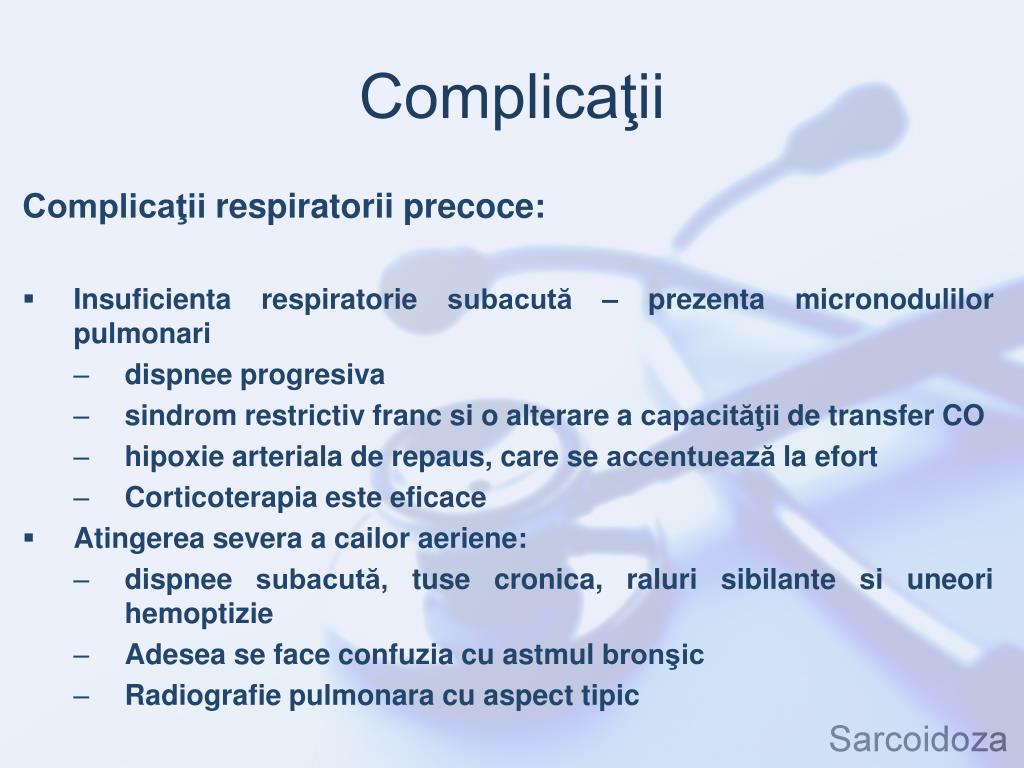 Complicaţii

Complicaţii respiratorii precoce:

▪ Insuficienta respiratorie subacută – prezenta micronodulilor pulmonari
– dispnee progresiva
– sindrom restrictiv franc si o alterare a capacităţii de transfer CO
– hipoxie arteriala de repaus, care se accentuează la efort
– Corticoterapia este eficace
▪ Atingerea severa a cailor aeriene:
– dispnee subacută, tuse cronica, raluri sibilante si uneori hemoptizie
– Adesea se face confuzia cu astmul bronşic
– Radiografie pulmonara cu aspect tipic

Sarcoidoza